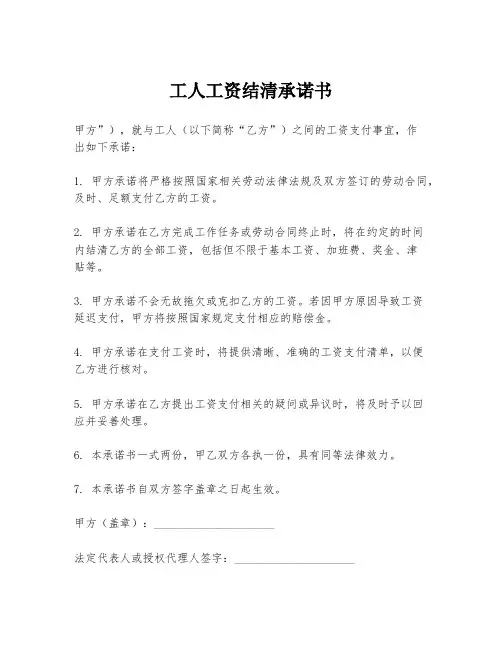 工人工资结清承诺书

甲方”），就与工人（以下简称“乙方”）之间的工资支付事宜，作出如下承诺：

1. 甲方承诺将严格按照国家相关劳动法律法规及双方签订的劳动合同，及时、足额支付乙方的工资。

2. 甲方承诺在乙方完成工作任务或劳动合同终止时，将在约定的时间内结清乙方的全部工资，包括但不限于基本工资、加班费、奖金、津贴等。

3. 甲方承诺不会无故拖欠或克扣乙方的工资。若因甲方原因导致工资延迟支付，甲方将按照国家规定支付相应的赔偿金。

4. 甲方承诺在支付工资时，将提供清晰、准确的工资支付清单，以便乙方进行核对。

5. 甲方承诺在乙方提出工资支付相关的疑问或异议时，将及时予以回应并妥善处理。

6. 本承诺书一式两份，甲乙双方各执一份，具有同等法律效力。

7. 本承诺书自双方签字盖章之日起生效。

甲方（盖章）：____________________

法定代表人或授权代理人签字：____________________